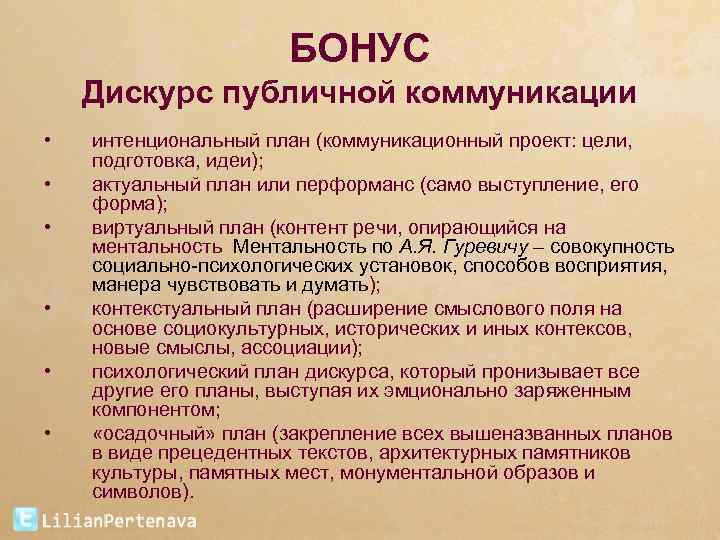 БОНУС
Дискурс публичной коммуникации

• интенциональный план (коммуникационный проект: цели, подготовка, идеи);
• актуальный план или перформанс (само выступление, его форма);
• виртуальный план (контент речи, опирающийся на ментальность Ментальность по А.Я. Гуревичу – совокупность социально-психологических установок, способов восприятия, манера чувствовать и думать);
• контекстуальный план (расширение смыслового поля на основе социокультурных, исторических и иных контексов, новые смыслы, ассоциации);
• психологический план дискурса, который пронизывает все другие его планы, выступая их эмционально заряженным компонентом;
• «осадочный» план (закрепление всех вышеназванных планов в виде прецедентных текстов, архитектурных памятников культуры, памятных мест, монументальной образов и символов).

LilianPertenava